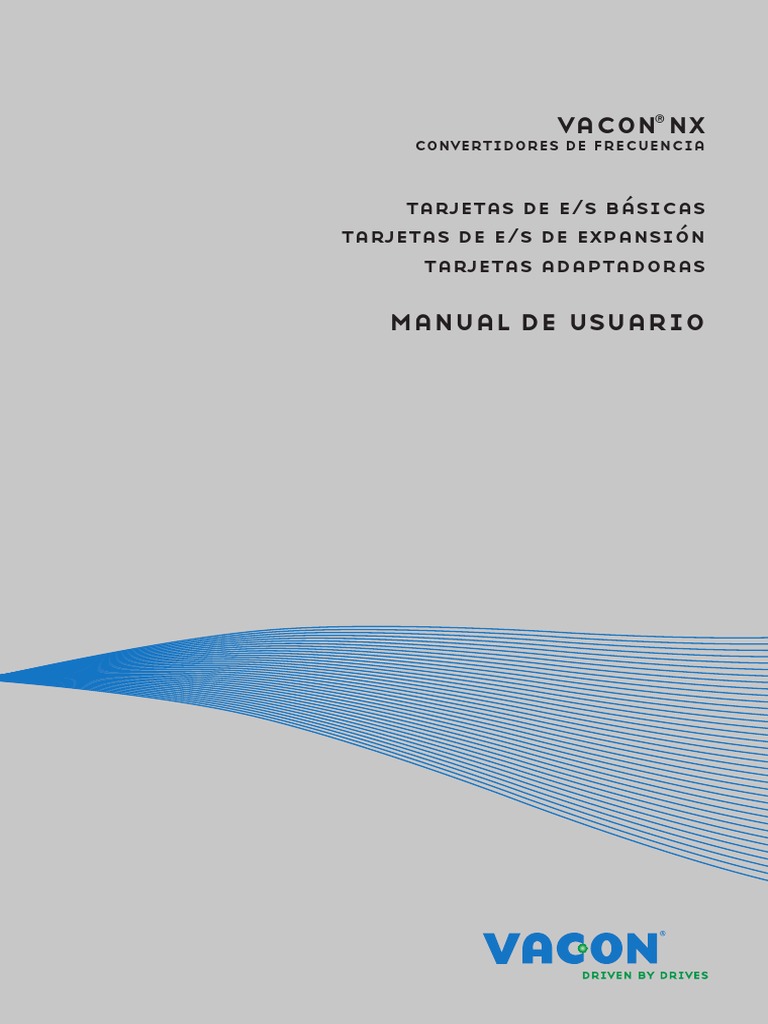 VACON® NX
CONVERTIDORES DE FRECUENCIA

TARJETAS DE E/S BÁSICAS
TARJETAS DE E/S DE EXPANSIÓN
TARJETAS ADAPTADORAS

MANUAL DE USUARIO

VACON®
DRIVEN BY DRIVES